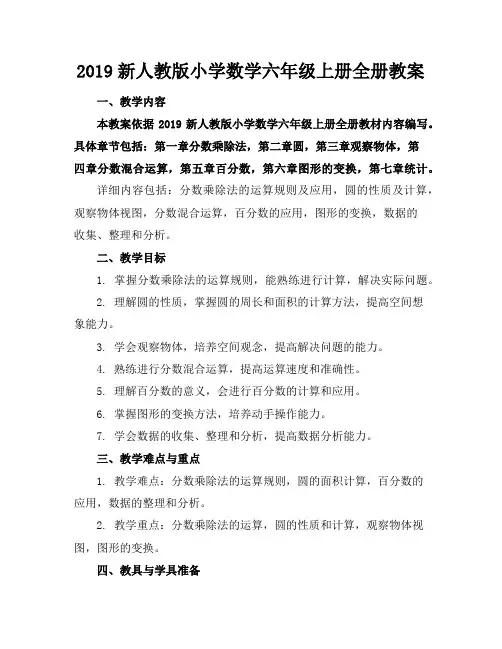 2019 新人教版小学数学六年级上册全册教案

一、教学内容

本教案依据 2019 新人教版小学数学六年级上册全册教材内容编写。具体章节包括：第一章分数乘除法，第二章圆，第三章观察物体，第四章分数混合运算，第五章百分数，第六章图形的变换，第七章统计。

详细内容包括：分数乘除法的运算规则及应用，圆的性质及计算，观察物体视图，分数混合运算，百分数的应用，图形的变换，数据的收集、整理和分析。

二、教学目标

1. 掌握分数乘除法的运算规则，能熟练进行计算，解决实际问题。

2. 理解圆的性质，掌握圆的周长和面积的计算方法，提高空间想象能力。

3. 学会观察物体，培养空间观念，提高解决问题的能力。

4. 熟练进行分数混合运算，提高运算速度和准确性。

5. 理解百分数的意义，会进行百分数的计算和应用。

6. 掌握图形的变换方法，培养动手操作能力。

7. 学会数据的收集、整理和分析，提高数据分析能力。

三、教学难点与重点

1. 教学难点：分数乘除法的运算规则，圆的面积计算，百分数的应用，数据的整理和分析。

2. 教学重点：分数乘除法的运算，圆的性质和计算，观察物体视图，图形的变换。

四、教具与学具准备